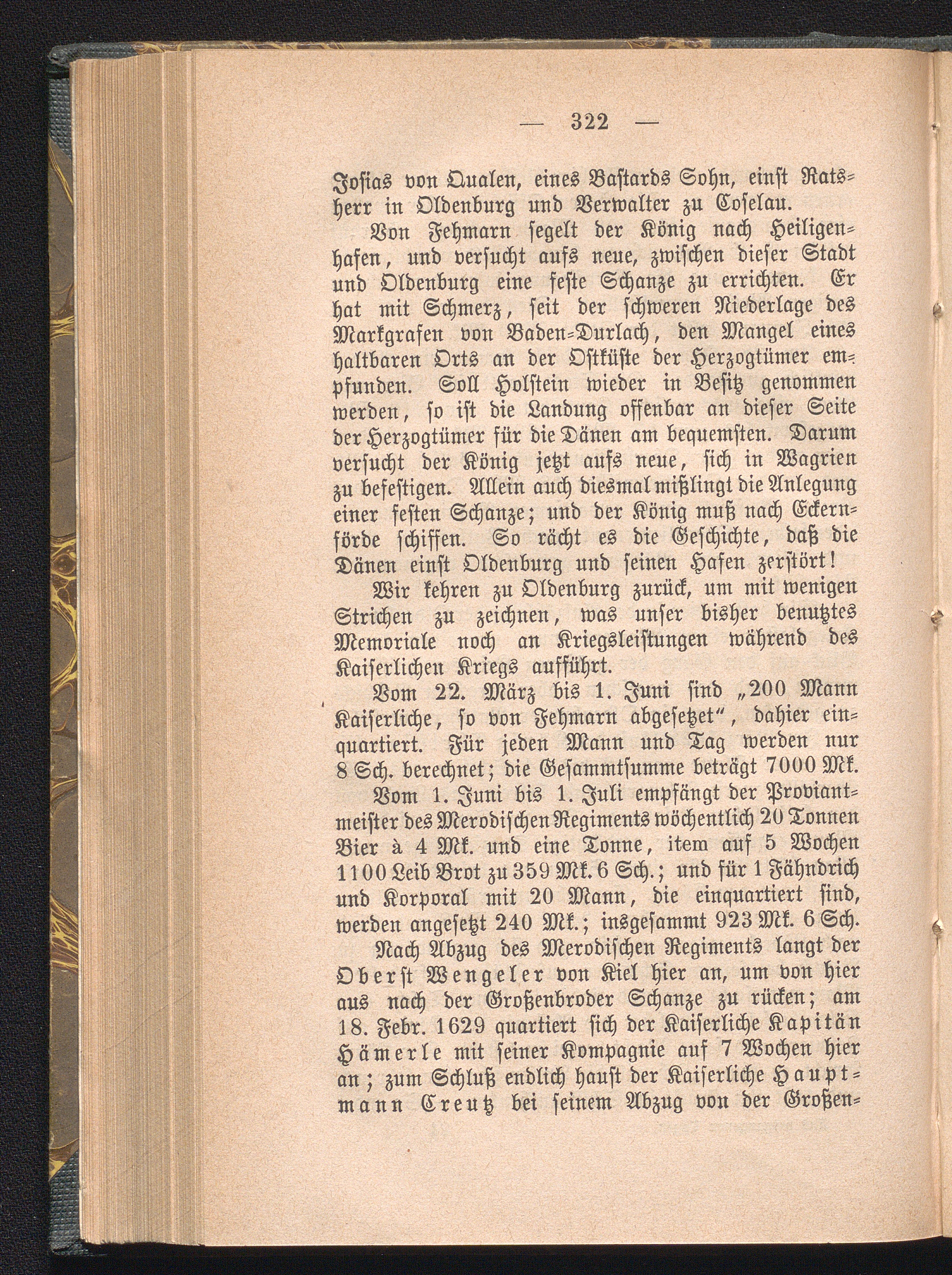 — 322 —

Josias von Qualen, eines Bastards Sohn, einst Ratsherr in Oldenburg und Verwalter zu Coselau.

Von Fehmarn segelt der König nach Heiligenhafen, und versucht aufs neue, zwischen dieser Stadt und Oldenburg eine feste Schanze zu errichten. Er hat mit Schmerz, seit der schweren Niederlage des Markgrafen von Baden-Durlach, den Mangel eines haltbaren Orts an der Ostküste der Herzogtümer empfunden. Soll Holstein wieder in Besitz genommen werden, so ist die Landung offenbar an dieser Seite der Herzogtümer für die Dänen am bequemsten. Darum versucht der König jetzt aufs neue, sich in Wagrien zu befestigen. Allein auch diesmal mißlingt die Anlegung einer festen Schanze; und der König muß nach Eckernförde schiffen. So rächt es die Geschichte, daß die Dänen einst Oldenburg und seinen Hafen zerstört!

Wir kehren zu Oldenburg zurück, um mit wenigen Strichen zu zeichnen, was unser bisher benutztes Memoriale noch an Kriegsleistungen während des Kaiserlichen Kriegs aufführt.

Vom 22. März bis 1. Juni sind „200 Mann Kaiserliche, so von Fehmarn abgesetzet“, dahier einquartiert. Für jeden Mann und Tag werden nur 8 Sch. berechnet; die Gesammtsumme beträgt 7000 Mk.

Vom 1. Juni bis 1. Juli empfängt der Proviantmeister des Merodischen Regiments wöchentlich 20 Tonnen Bier à 4 Mk. und eine Tonne, item auf 5 Wochen 1100 Leib Brot zu 359 Mk. 6 Sch.; und für 1 Fähndrich und Korporal mit 20 Mann, die einquartiert sind, werden angesetzt 240 Mk.; insgesammt 923 Mk. 6 Sch.

Nach Abzug des Merodischen Regiments langt der Oberst Wengeler von Kiel hier an, um von hier aus nach der Großenbroder Schanze zu rücken; am 18. Febr. 1629 quartiert sich der Kaiserliche Kapitän Hämerle mit seiner Kompagnie auf 7 Wochen hier an; zum Schluß endlich haust der Kaiserliche Hauptmann Creutz bei seinem Abzug von der Großen-